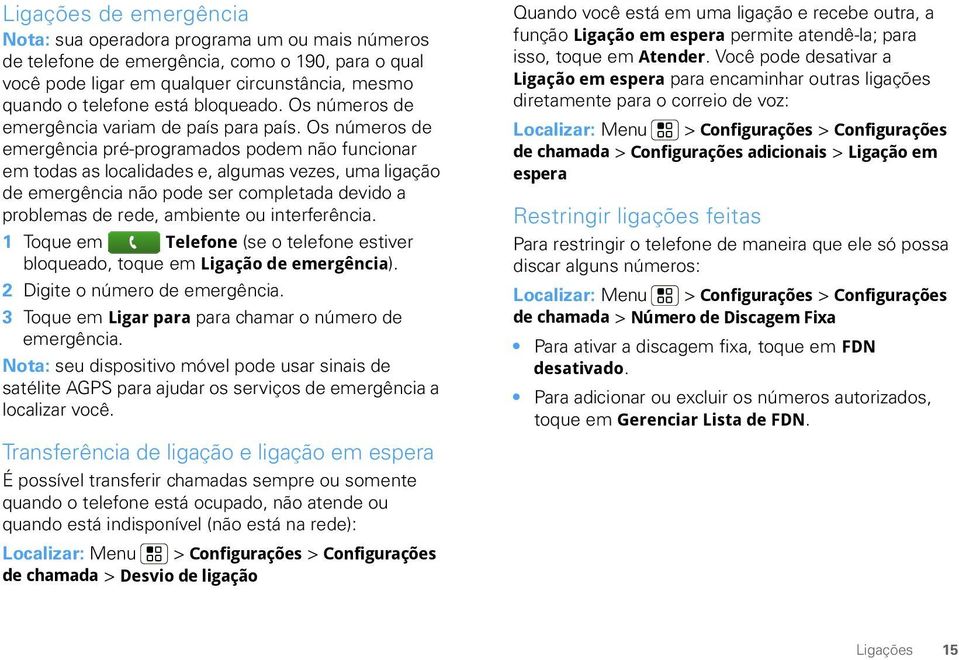 Ligações de emergência

Nota: sua operadora programa um ou mais números de telefone de emergência, como o 190, para o qual você pode ligar em qualquer circunstância, mesmo quando o telefone está bloqueado. Os números de emergência variam de país para país. Os números de emergência pré-programados podem não funcionar em todas as localidades e, algumas vezes, uma ligação de emergência não pode ser completada devido a problemas de rede, ambiente ou interferência.

1 Toque em Telefone (se o telefone estiver bloqueado, toque em Ligação de emergência).
2 Digite o número de emergência.
3 Toque em Ligar para para chamar o número de emergência.

Nota: seu dispositivo móvel pode usar sinais de satélite AGPS para ajudar os serviços de emergência a localizar você.

Transferência de ligação e ligação em espera

É possível transferir chamadas sempre ou somente quando o telefone está ocupado, não atende ou quando está indisponível (não está na rede):

Localizar: Menu > Configurações > Configurações de chamada > Desvio de ligação

Quando você está em uma ligação e recebe outra, a função Ligação em espera permite atendê-la; para isso, toque em Atender. Você pode desativar a Ligação em espera para encaminhar outras ligações diretamente para o correio de voz:

Localizar: Menu > Configurações > Configurações de chamada > Configurações adicionais > Ligação em espera

Restringir ligações feitas

Para restringir o telefone de maneira que ele só possa discar alguns números:

Localizar: Menu > Configurações > Configurações de chamada > Número de Discagem Fixa

• Para ativar a discagem fixa, toque em FDN desativado.
• Para adicionar ou excluir os números autorizados, toque em Gerenciar Lista de FDN.

Ligações 15